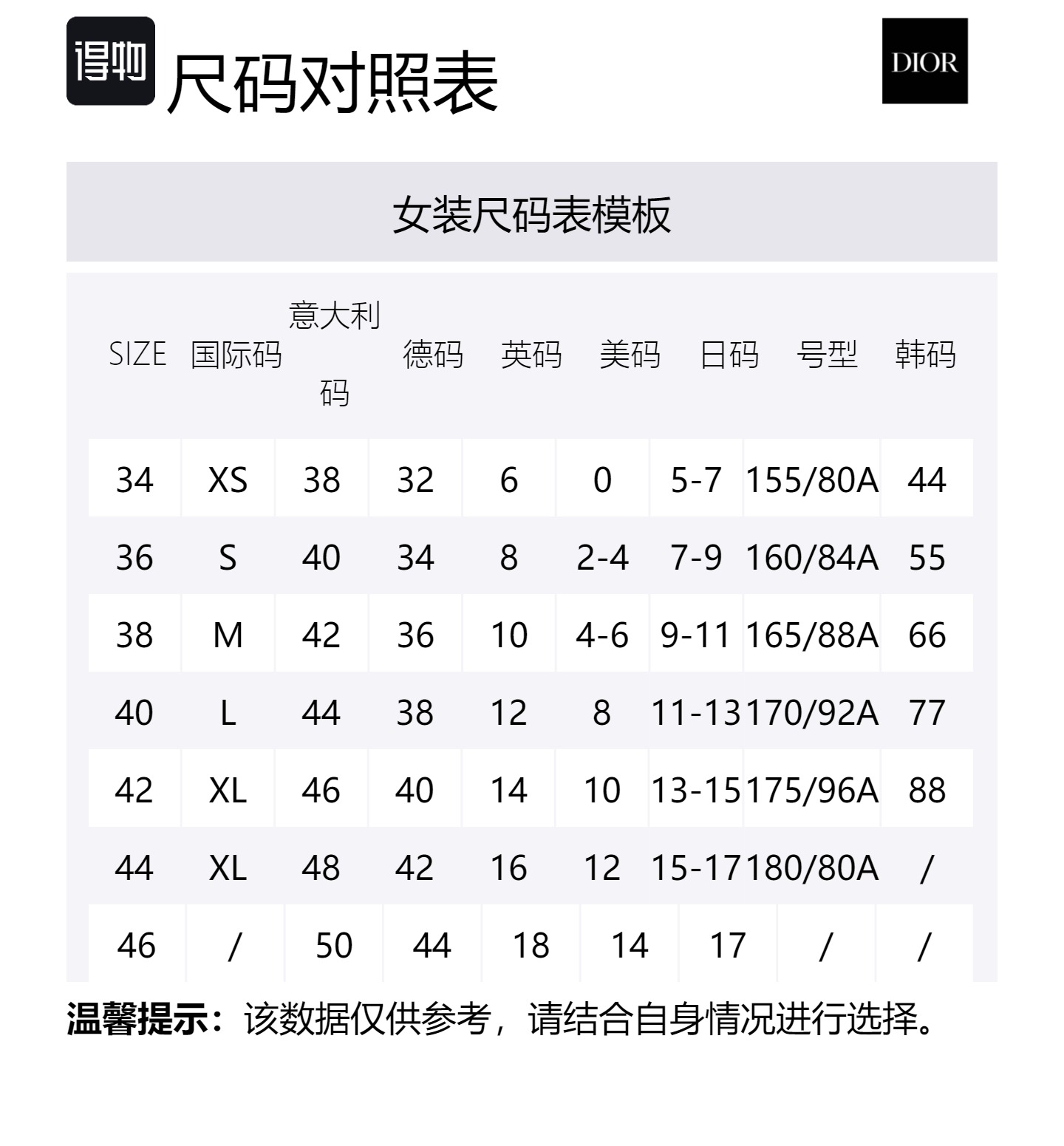 得物 尺码对照表

DIOR

女装尺码表模板

| SIZE | 国际码 | 意大利码 | 德码 | 英码 | 美码 | 日码 | 号型 | 韩码 |
|---|---|---|---|---|---|---|---|---|
| 34 | XS | 38 | 32 | 6 | 0 | 5-7 | 155/80A | 44 |
| 36 | S | 40 | 34 | 8 | 2-4 | 7-9 | 160/84A | 55 |
| 38 | M | 42 | 36 | 10 | 4-6 | 9-11 | 165/88A | 66 |
| 40 | L | 44 | 38 | 12 | 8 | 11-13 | 170/92A | 77 |
| 42 | XL | 46 | 40 | 14 | 10 | 13-15 | 175/96A | 88 |
| 44 | XL | 48 | 42 | 16 | 12 | 15-17 | 180/80A | / |
| 46 | / | 50 | 44 | 18 | 14 | 17 | / | / |

温馨提示：该数据仅供参考，请结合自身情况进行选择。